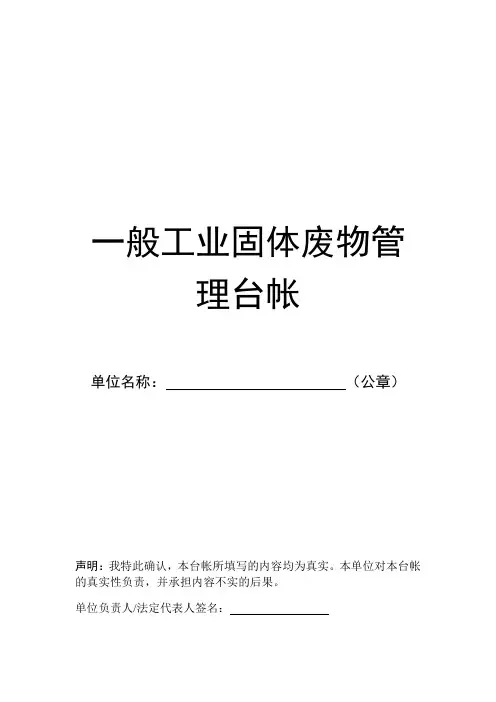 一般工业固体废物管理台帐

单位名称：____（公章）

声明：我特此确认，本台帐所填写的内容均为真实。本单位对本台帐的真实性负责，并承担内容不实的后果。

单位负责人/法定代表人签名：____